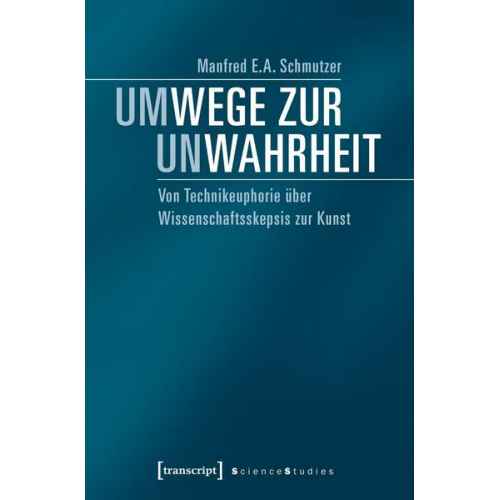 Manfred E.A. Schmutzer

UMWEGE ZUR UNWAHRHEIT

Von Technikeuphorie über Wissenschaftsskepsis zur Kunst

[transcript] ScienceStudies